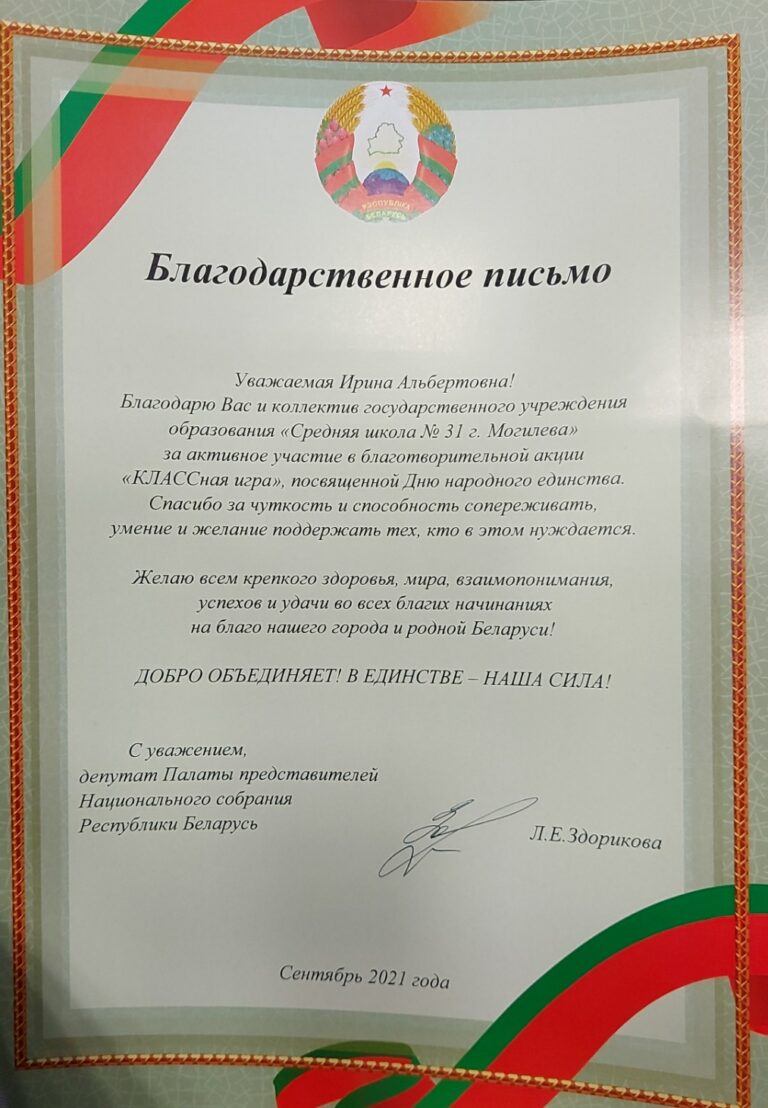 РЭСПУБЛІКА БЕЛАРУСЬ

Благодарственное письмо

Уважаемая Ирина Альбертовна!
Благодарю Вас и коллектив государственного учреждения образования «Средняя школа № 31 г. Могилева» за активное участие в благотворительной акции «КЛАССная игра», посвященной Дню народного единства. Спасибо за чуткость и способность сопереживать, умение и желание поддержать тех, кто в этом нуждается.

Желаю всем крепкого здоровья, мира, взаимопонимания, успехов и удачи во всех благих начинаниях на благо нашего города и родной Беларуси!

ДОБРО ОБЪЕДИНЯЕТ! В ЕДИНСТВЕ – НАША СИЛА!

С уважением,
депутат Палаты представителей
Национального собрания
Республики Беларусь

Л.Е.Здорикова

Сентябрь 2021 года